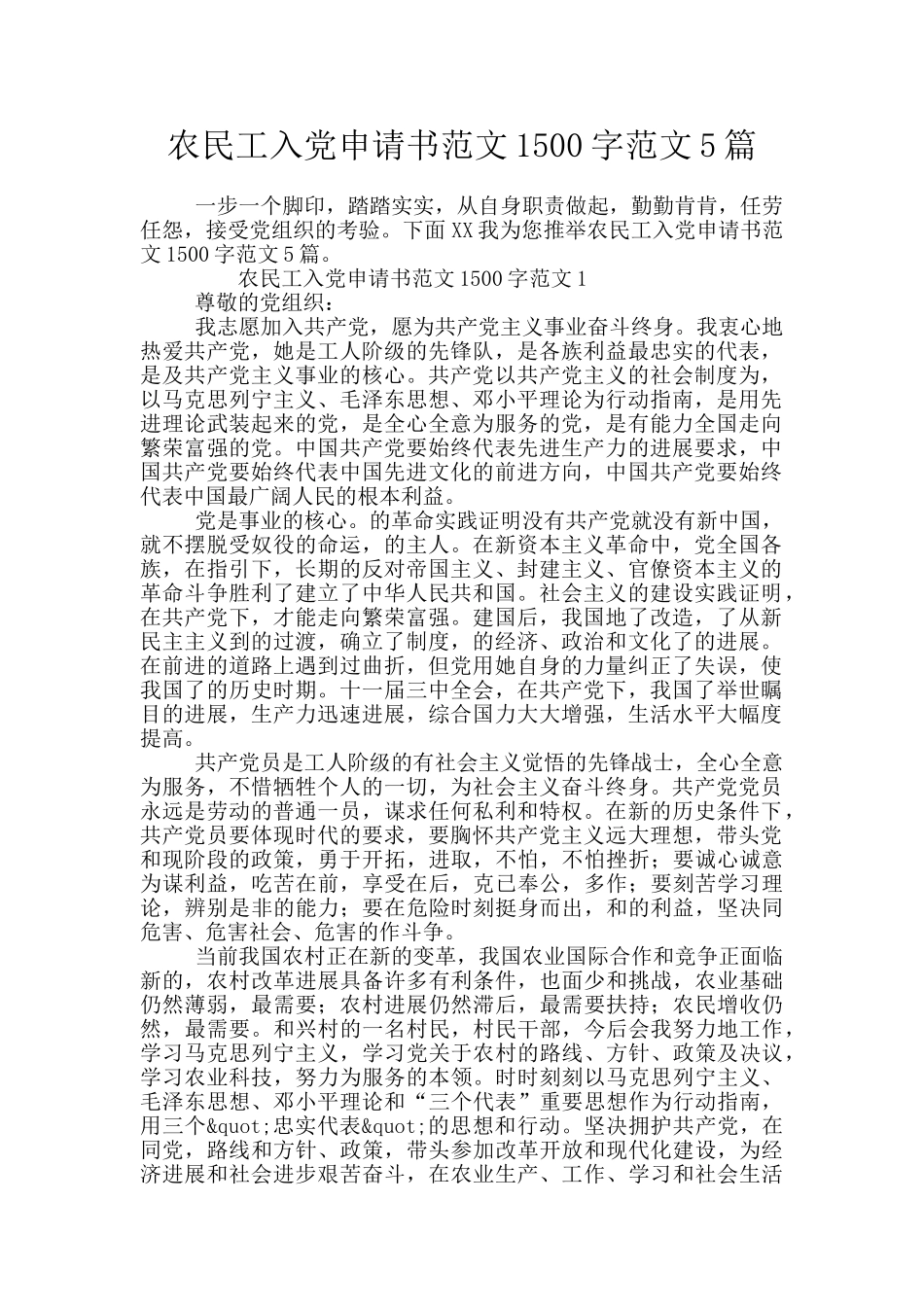 农民工入党申请书范文1500字范文5篇

一步一个脚印，踏踏实实，从自身职责做起，勤勤肯肯，任劳任怨，接受党组织的考验。下面XX我为您推举农民工入党申请书范文1500字范文5篇。

农民工入党申请书范文1500字范文1

尊敬的党组织：

我志愿加入共产党，愿为共产党主义事业奋斗终身。我衷心地热爱共产党，她是工人阶级的先锋队，是各族利益最忠实的代表，是及共产党主义事业的核心。共产党以共产党主义的社会制度为，以马克思列宁主义、毛泽东思想、邓小平理论为行动指南，是用先进理论武装起来的党，是全心全意为服务的党，是有能力全国走向繁荣富强的党。中国共产党要始终代表先进生产力的进展要求，中国共产党要始终代表中国先进文化的前进方向，中国共产党要始终代表中国最广阔人民的根本利益。

党是事业的核心。的革命实践证明没有共产党就没有新中国，就不摆脱受奴役的命运，的主人。在新资本主义革命中，党全国各族，在指引下，长期的反对帝国主义、封建主义、官僚资本主义的革命斗争胜利了建立了中华人民共和国。社会主义的建设实践证明，在共产党下，才能走向繁荣富强。建国后，我国地了改造，了从新民主主义到的过渡，确立了制度，的经济、政治和文化了的进展。在前进的道路上遇到过曲折，但党用她自身的力量纠正了失误，使我国了的历史时期。十一届三中全会，在共产党下，我国了举世瞩目的进展，生产力迅速进展，综合国力大大增强，生活水平大幅度提高。

共产党员是工人阶级的有社会主义觉悟的先锋战士，全心全意为服务，不惜牺牲个人的一切，为社会主义奋斗终身。共产党党员永远是劳动的普通一员，谋求任何私利和特权。在新的历史条件下，共产党员要体现时代的要求，要胸怀共产党主义远大理想，带头党和现阶段的政策，勇于开拓，进取，不怕，不怕挫折；要诚心诚意为谋利益，吃苦在前，享受在后，克己奉公，多作；要刻苦学习理论，辨别是非的能力；要在危险时刻挺身而出，和的利益，坚决同危害、危害社会、危害的作斗争。

当前我国农村正在新的变革，我国农业国际合作和竞争正面临新的，农村改革进展具备许多有利条件，也面少和挑战，农业基础仍然薄弱，最需要；农村进展仍然滞后，最需要扶持；农民增收仍然，最需要。和兴村的一名村民，村民干部，今后会我努力地工作，学习马克思列宁主义，学习党关于农村的路线、方针、政策及决议，学习农业科技，努力为服务的本领。时时刻刻以马克思列宁主义、毛泽东思想、邓小平理论和“三个代表”重要思想作为行动指南，用三个&quot;忠实代表&quot;的思想和行动。坚决拥护共产党，在同党，路线和方针、政策，带头参加改革开放和现代化建设，为经济进展和社会进步艰苦奋斗，在农业生产、工作、学习和社会生活